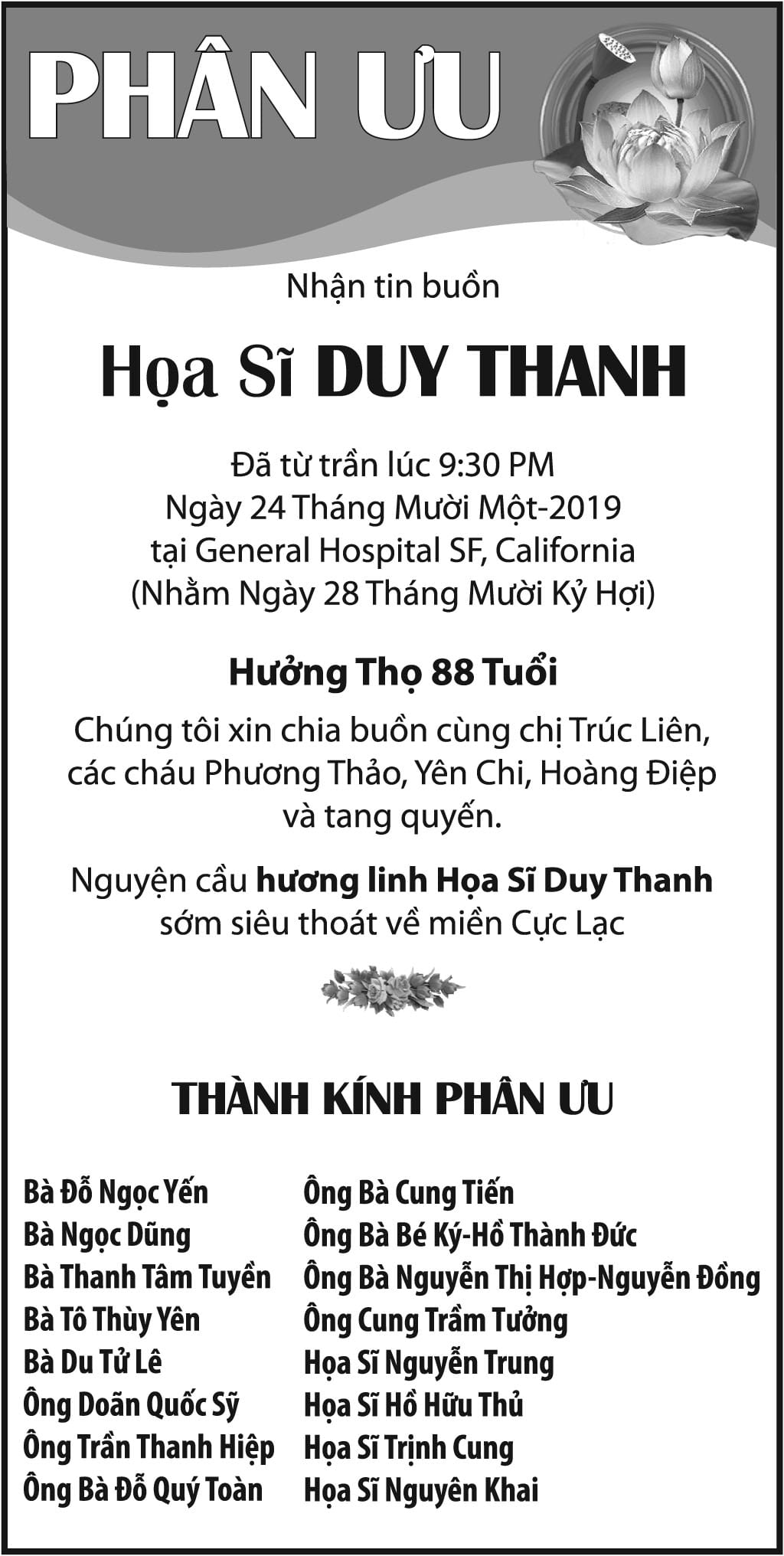 PHÂN ƯU

Nhận tin buồn

Họa Sĩ DUY THANH

Đã từ trần lúc 9:30 PM
Ngày 24 Tháng Mười Một-2019
tại General Hospital SF, California
(Nhằm Ngày 28 Tháng Mười Kỷ Hợi)

Hưởng Thọ 88 Tuổi

Chúng tôi xin chia buồn cùng chị Trúc Liên, các cháu Phương Thảo, Yên Chi, Hoàng Điệp và tang quyến.

Nguyện cầu hương linh Họa Sĩ Duy Thanh sớm siêu thoát về miền Cực Lạc

THÀNH KÍNH PHÂN ƯU

Bà Đỗ Ngọc Yến
Bà Ngọc Dũng
Bà Thanh Tâm Tuyền
Bà Tô Thùy Yên
Bà Du Tử Lê
Ông Doãn Quốc Sỹ
Ông Trần Thanh Hiệp
Ông Bà Đỗ Quý Toàn

Ông Bà Cung Tiến
Ông Bà Bé Ký-Hồ Thành Đức
Ông Bà Nguyễn Thị Hợp-Nguyễn Đồng
Ông Cung Trầm Tưởng
Họa Sĩ Nguyễn Trung
Họa Sĩ Hồ Hữu Thủ
Họa Sĩ Trịnh Cung
Họa Sĩ Nguyên Khai